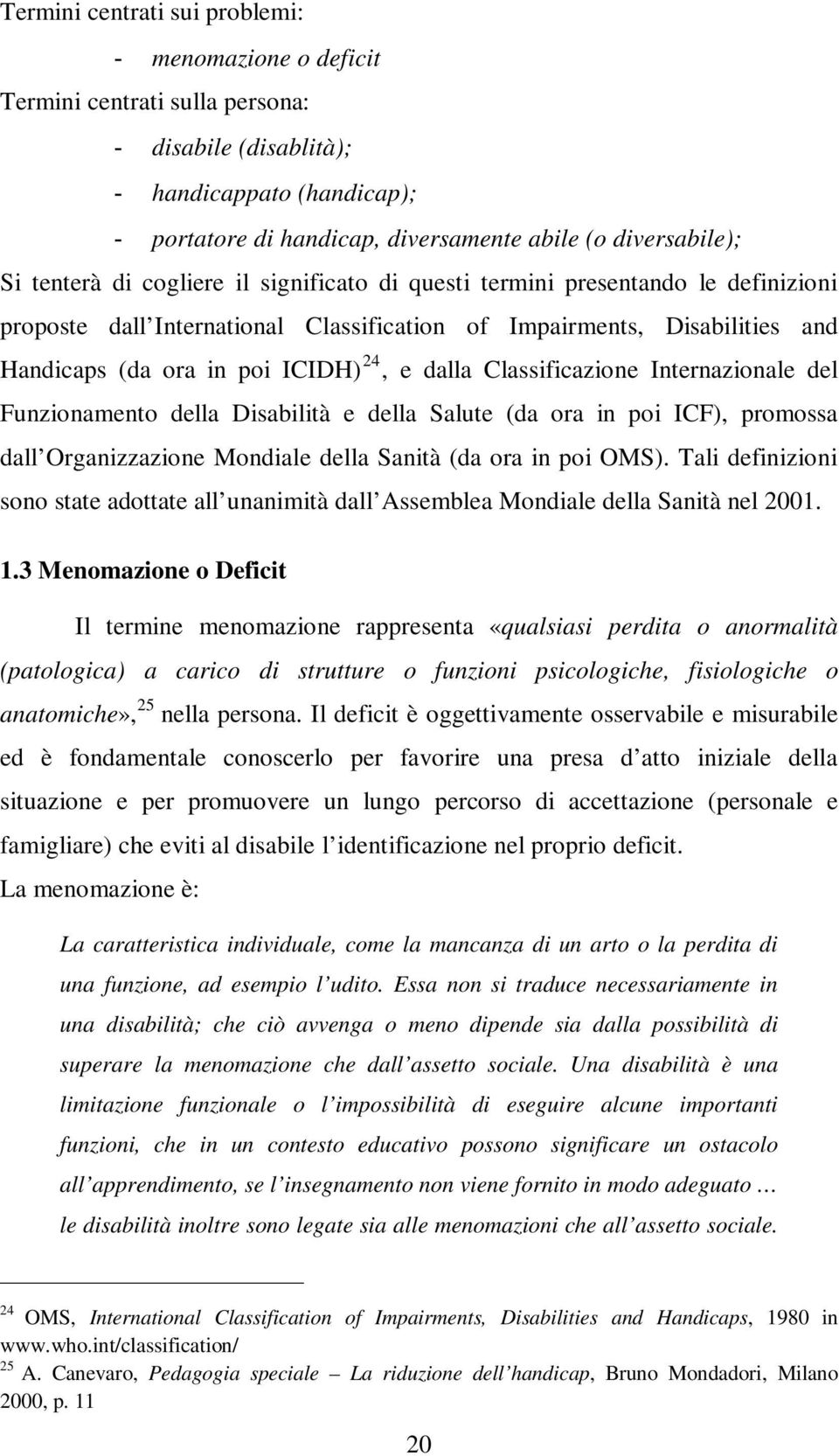 Termini centrati sui problemi:

- menomazione o deficit

Termini centrati sulla persona:

- disabile (disablità);
- handicappato (handicap);
- portatore di handicap, diversamente abile (o diversabile);

Si tenterà di cogliere il significato di questi termini presentando le definizioni proposte dall International Classification of Impairments, Disabilities and Handicaps (da ora in poi ICIDH) $^{24}$, e dalla Classificazione Internazionale del Funzionamento della Disabilità e della Salute (da ora in poi ICF), promossa dall Organizzazione Mondiale della Sanità (da ora in poi OMS). Tali definizioni sono state adottate all unanimità dall Assemblea Mondiale della Sanità nel 2001.

1.3 Menomazione o Deficit

Il termine menomazione rappresenta «qualsiasi perdita o anormalità (patologica) a carico di strutture o funzioni psicologiche, fisiologiche o anatomiche», $^{25}$ nella persona. Il deficit è oggettivamente osservabile e misurabile ed è fondamentale conoscerlo per favorire una presa d atto iniziale della situazione e per promuovere un lungo percorso di accettazione (personale e famigliare) che eviti al disabile l identificazione nel proprio deficit.

La menomazione è:

La caratteristica individuale, come la mancanza di un arto o la perdita di una funzione, ad esempio l udito. Essa non si traduce necessariamente in una disabilità; che ciò avvenga o meno dipende sia dalla possibilità di superare la menomazione che dall assetto sociale. Una disabilità è una limitazione funzionale o l impossibilità di eseguire alcune importanti funzioni, che in un contesto educativo possono significare un ostacolo all apprendimento, se l insegnamento non viene fornito in modo adeguato … le disabilità inoltre sono legate sia alle menomazioni che all assetto sociale.

$^{24}$ OMS, International Classification of Impairments, Disabilities and Handicaps, 1980 in www.who.int/classification/

$^{25}$ A. Canevaro, Pedagogia speciale – La riduzione dell handicap, Bruno Mondadori, Milano 2000, p. 11

20